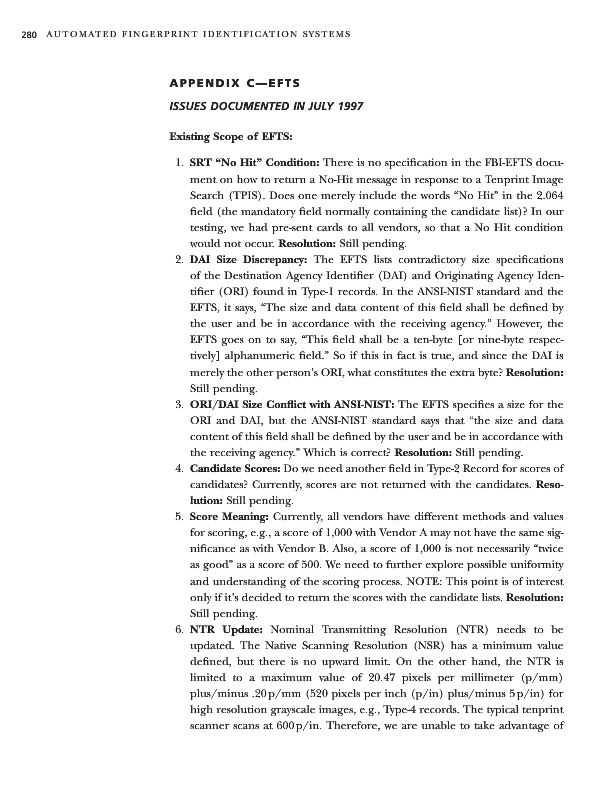 280 AUTOMATED FINGERPRINT IDENTIFICATION SYSTEMS

APPENDIX C—EFTS

ISSUES DOCUMENTED IN JULY 1997

Existing Scope of EFTS:

1. SRT "No Hit" Condition: There is no specification in the FBI-EFTS document on how to return a No-Hit message in response to a Tenprint Image Search (TPIS). Does one merely include the words "No Hit" in the 2.064 field (the mandatory field normally containing the candidate list)? In our testing, we had pre-sent cards to all vendors, so that a No Hit condition would not occur. Resolution: Still pending.
2. DAI Size Discrepancy: The EFTS lists contradictory size specifications of the Destination Agency Identifier (DAI) and Originating Agency Identifier (ORI) found in Type-1 records. In the ANSI-NIST standard and the EFTS, it says, "The size and data content of this field shall be defined by the user and be in accordance with the receiving agency." However, the EFTS goes on to say, "This field shall be a ten-byte [or nine-byte respectively] alphanumeric field." So if this in fact is true, and since the DAI is merely the other person's ORI, what constitutes the extra byte? Resolution: Still pending.
3. ORI/DAI Size Conflict with ANSI-NIST: The EFTS specifies a size for the ORI and DAI, but the ANSI-NIST standard says that "the size and data content of this field shall be defined by the user and be in accordance with the receiving agency." Which is correct? Resolution: Still pending.
4. Candidate Scores: Do we need another field in Type-2 Record for scores of candidates? Currently, scores are not returned with the candidates. Resolution: Still pending.
5. Score Meaning: Currently, all vendors have different methods and values for scoring, e.g., a score of 1,000 with Vendor A may not have the same significance as with Vendor B. Also, a score of 1,000 is not necessarily "twice as good" as a score of 500. We need to further explore possible uniformity and understanding of the scoring process. NOTE: This point is of interest only if it's decided to return the scores with the candidate lists. Resolution: Still pending.
6. NTR Update: Nominal Transmitting Resolution (NTR) needs to be updated. The Native Scanning Resolution (NSR) has a minimum value defined, but there is no upward limit. On the other hand, the NTR is limited to a maximum value of 20.47 pixels per millimeter (p/mm) plus/minus .20p/mm (520 pixels per inch (p/in) plus/minus 5p/in) for high resolution grayscale images, e.g., Type-4 records. The typical tenprint scanner scans at 600p/in. Therefore, we are unable to take advantage of